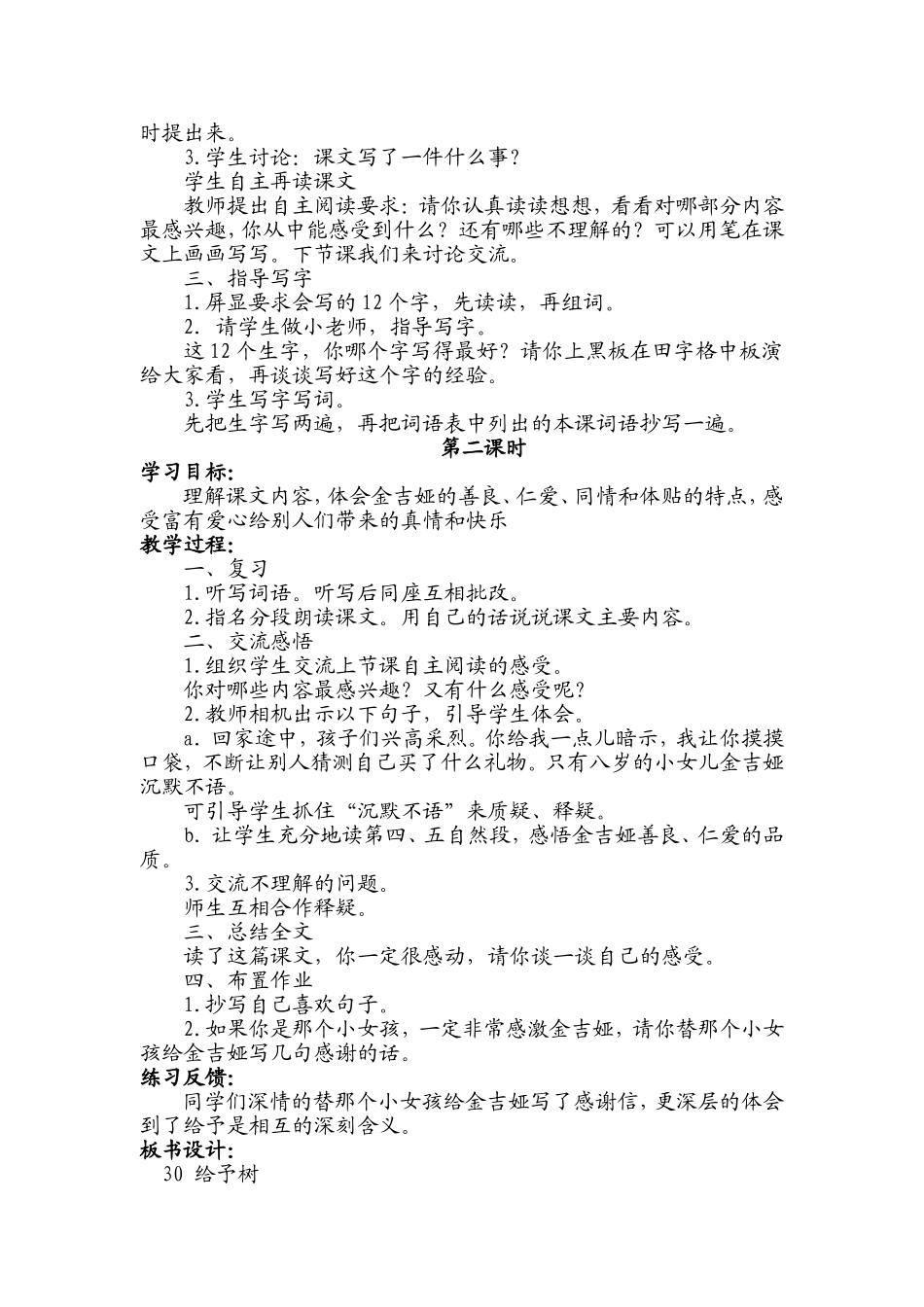 时提出来。

3.学生讨论：课文写了一件什么事？

学生自主再读课文

教师提出自主阅读要求：请你认真读读想想，看看对哪部分内容最感兴趣，你从中能感受到什么？还有哪些不理解的？可以用笔在课文上画画写写。下节课我们来讨论交流。

三、指导写字

1.屏显要求会写的12个字，先读读，再组词。

2. 请学生做小老师，指导写字。

这12个生字，你哪个字写得最好？请你上黑板在田字格中板演给大家看，再谈谈写好这个字的经验。

3.学生写字写词。

先把生字写两遍，再把词语表中列出的本课词语抄写一遍。

第二课时

学习目标:

理解课文内容，体会金吉娅的善良、仁爱、同情和体贴的特点，感受富有爱心给别人们带来的真情和快乐

教学过程:

一、复习

1.听写词语。听写后同座互相批改。

2.指名分段朗读课文。用自己的话说说课文主要内容。

二、交流感悟

1.组织学生交流上节课自主阅读的感受。

你对哪些内容最感兴趣？又有什么感受呢？

2.教师相机出示以下句子，引导学生体会。

a. 回家途中，孩子们兴高采烈。你给我一点儿暗示，我让你摸摸口袋，不断让别人猜测自己买了什么礼物。只有八岁的小女儿金吉娅沉默不语。

可引导学生抓住“沉默不语”来质疑、释疑。

b. 让学生充分地读第四、五自然段，感悟金吉娅善良、仁爱的品质。

3.交流不理解的问题。

师生互相合作释疑。

三、总结全文

读了这篇课文，你一定很感动，请你谈一谈自己的感受。

四、布置作业

1.抄写自己喜欢句子。

2.如果你是那个小女孩，一定非常感激金吉娅，请你替那个小女孩给金吉娅写几句感谢的话。

练习反馈:

同学们深情的替那个小女孩给金吉娅写了感谢信，更深层的体会到了给予是相互的深刻含义。

板书设计:

30 给予树